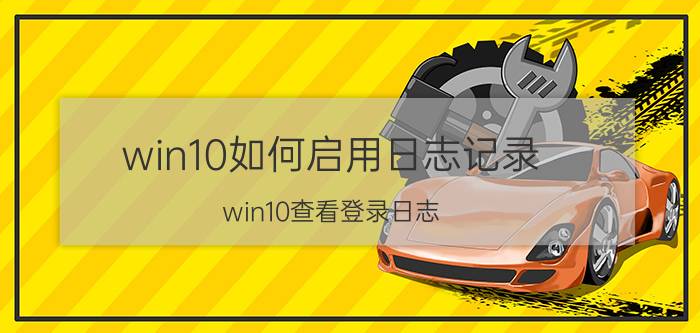 win10如何启用日志记录

win10查看登录日志